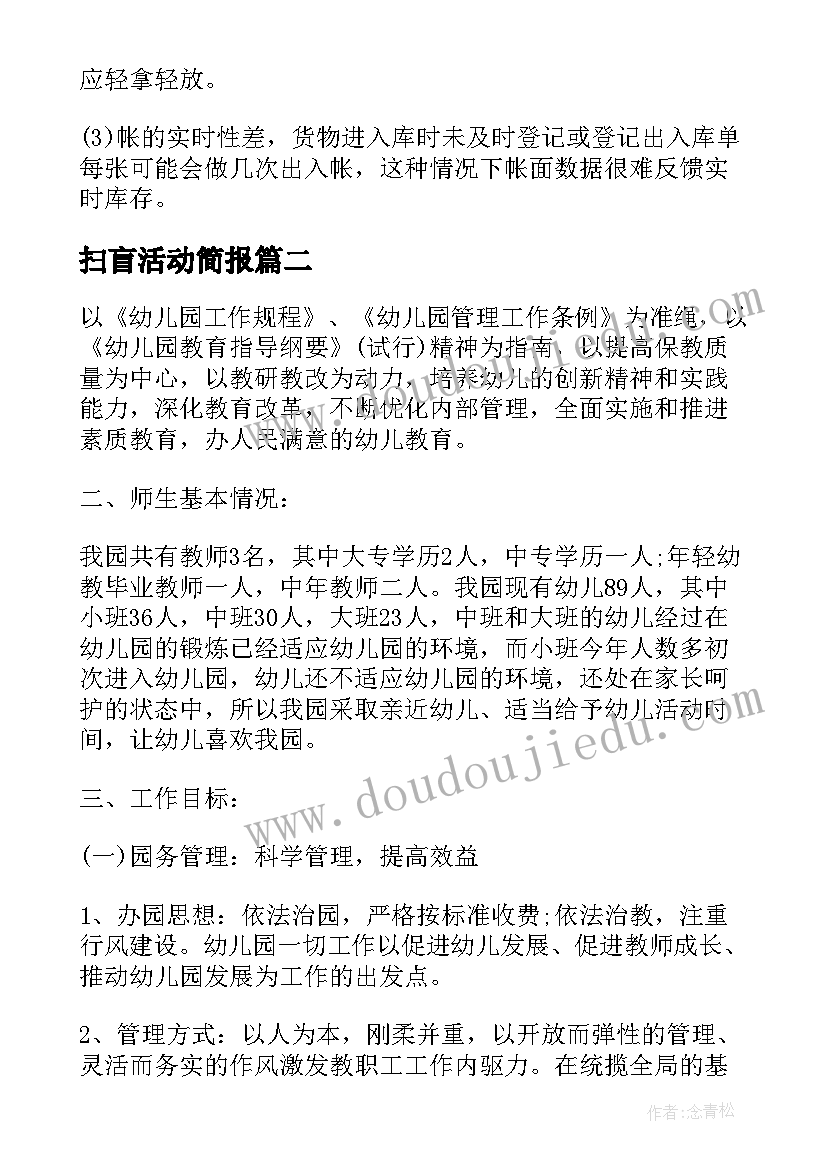 应轻拿轻放。

(3)帐的实时性差，货物进入库时未及时登记或登记出入库单每张可能会做几次出入帐，这种情况下帐面数据很难反馈实时库存。

扫盲活动简报篇二

以《幼儿园工作规程》、《幼儿园管理工作条例》为准绳，以《幼儿园教育指导纲要》(试行)精神为指南，以提高保教质量为中心，以教研教改为动力，培养幼儿的创新精神和实践能力，深化教育改革，不断优化内部管理，全面实施和推进素质教育，办人民满意的幼儿教育。

二、师生基本情况：

我园共有教师3名，其中大专学历2人，中专学历一人;年轻幼教毕业教师一人，中年教师二人。我园现有幼儿89人，其中小班36人，中班30人，大班23人，中班和大班的幼儿经过在幼儿园的锻炼已经适应幼儿园的环境，而小班今年人数多初次进入幼儿园，幼儿还不适应幼儿园的环境，还处在家长呵护的状态中，所以我园采取亲近幼儿、适当给予幼儿活动时间，让幼儿喜欢我园。

三、工作目标：

(一)园务管理：科学管理，提高效益

1、办园思想：依法治园，严格按标准收费;依法治教，注重行风建设。幼儿园一切工作以促进幼儿发展、促进教师成长、推动幼儿园发展为工作的出发点。

2、管理方式：以人为本，刚柔并重，以开放而弹性的管理、灵活而务实的作风激发教职工工作内驱力。在统揽全局的基

www.doudoujiedu.com

作者：念青松